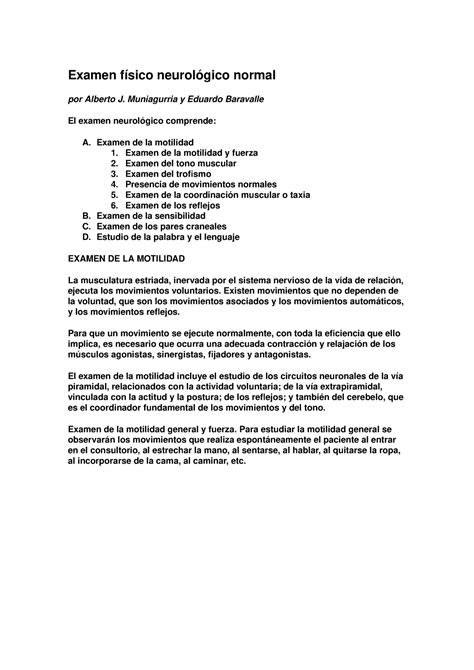 Examen físico neurológico normal

por Alberto J. Muniagurria y Eduardo Baravalle

El examen neurológico comprende:

A. Examen de la motilidad
1. Examen de la motilidad y fuerza
2. Examen del tono muscular
3. Examen del trofismo
4. Presencia de movimientos normales
5. Examen de la coordinación muscular o taxia
6. Examen de los reflejos
B. Examen de la sensibilidad
C. Examen de los pares craneales
D. Estudio de la palabra y el lenguaje

EXAMEN DE LA MOTILIDAD

La musculatura estriada, inervada por el sistema nervioso de la vida de relación, ejecuta los movimientos voluntarios. Existen movimientos que no dependen de la voluntad, que son los movimientos asociados y los movimientos automáticos, y los movimientos reflejos.

Para que un movimiento se ejecute normalmente, con toda la eficiencia que ello implica, es necesario que ocurra una adecuada contracción y relajación de los músculos agonistas, sinergistas, fijadores y antagonistas.

El examen de la motilidad incluye el estudio de los circuitos neuronales de la vía piramidal, relacionados con la actividad voluntaria; de la vía extrapiramidal, vinculada con la actitud y la postura; de los reflejos; y también del cerebelo, que es el coordinador fundamental de los movimientos y del tono.

Examen de la motilidad general y fuerza. Para estudiar la motilidad general se observarán los movimientos que realiza espontáneamente el paciente al entrar en el consultorio, al estrechar la mano, al sentarse, al hablar, al quitarse la ropa, al incorporarse de la cama, al caminar, etc.